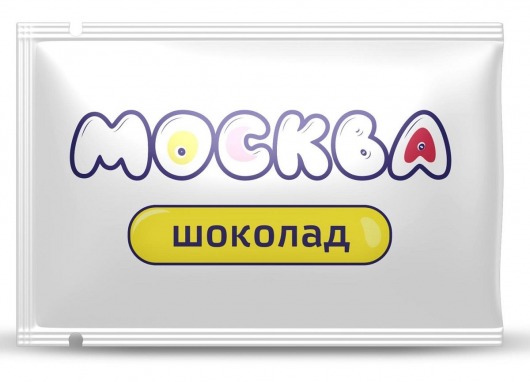 МОСКВА

шоколад